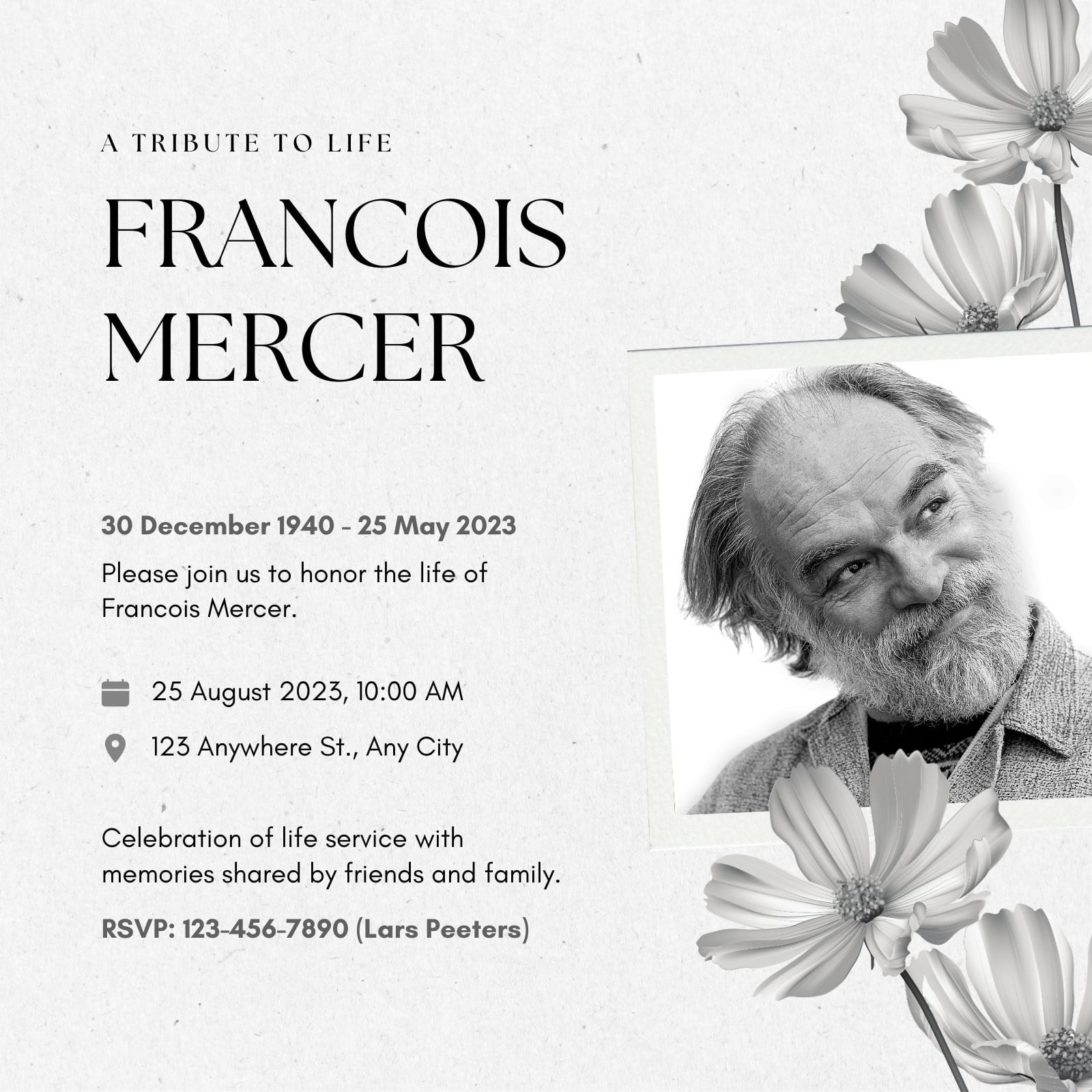 A TRIBUTE TO LIFE

FRANCOIS MERCER

30 December 1940 - 25 May 2023

Please join us to honor the life of Francois Mercer.

25 August 2023, 10:00 AM

123 Anywhere St., Any City

Celebration of life service with memories shared by friends and family.

RSVP: 123-456-7890 (Lars Peeters)